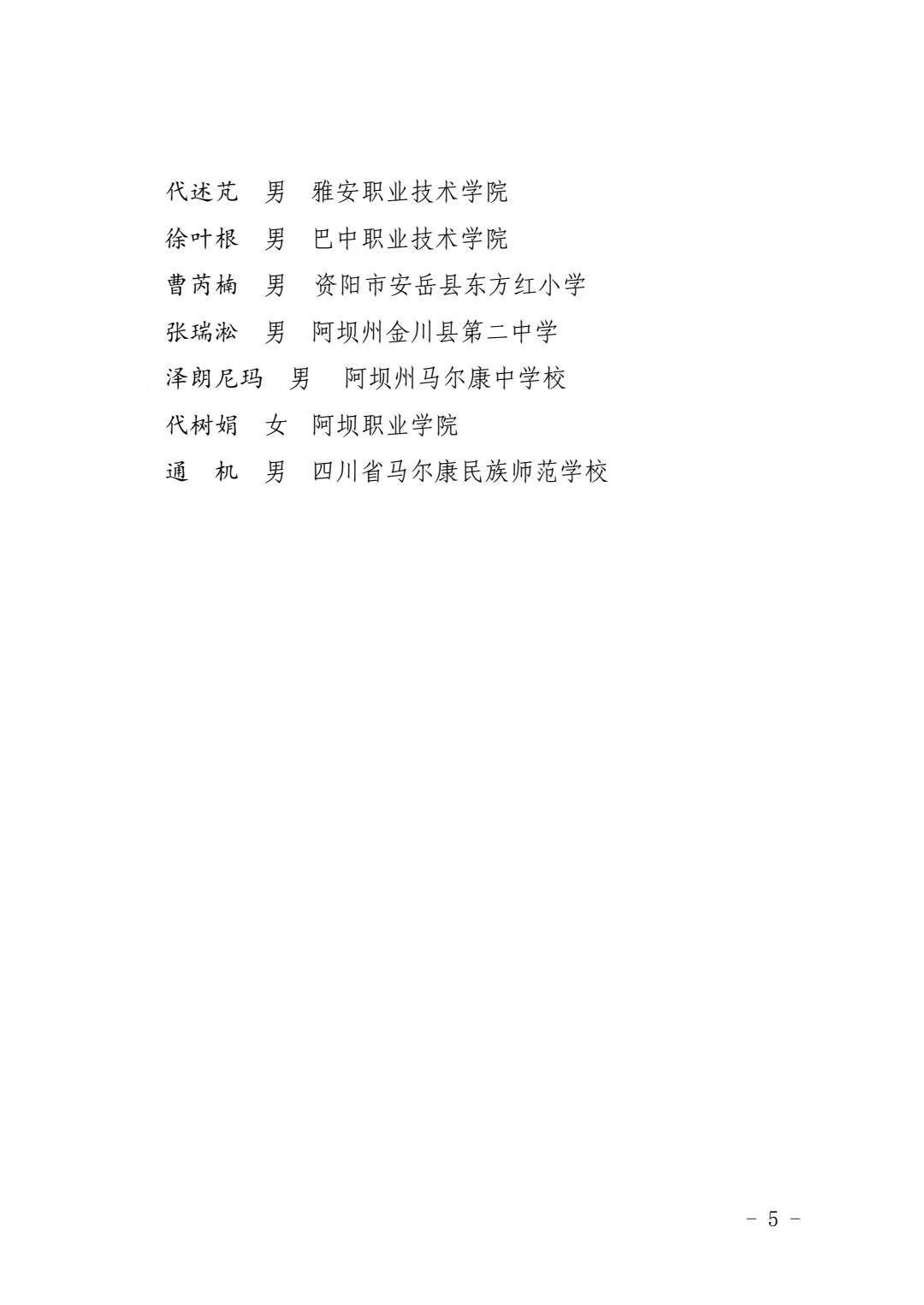 代述芃　男　雅安职业技术学院

徐叶根　男　巴中职业技术学院

曹芮楠　男　资阳市安岳县东方红小学

张瑞淞　男　阿坝州金川县第二中学

泽朗尼玛　男　阿坝州马尔康中学校

代树娟　女　阿坝职业学院

通　机　男　四川省马尔康民族师范学校

－ 5 －